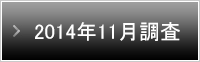 > 2014年11月調査